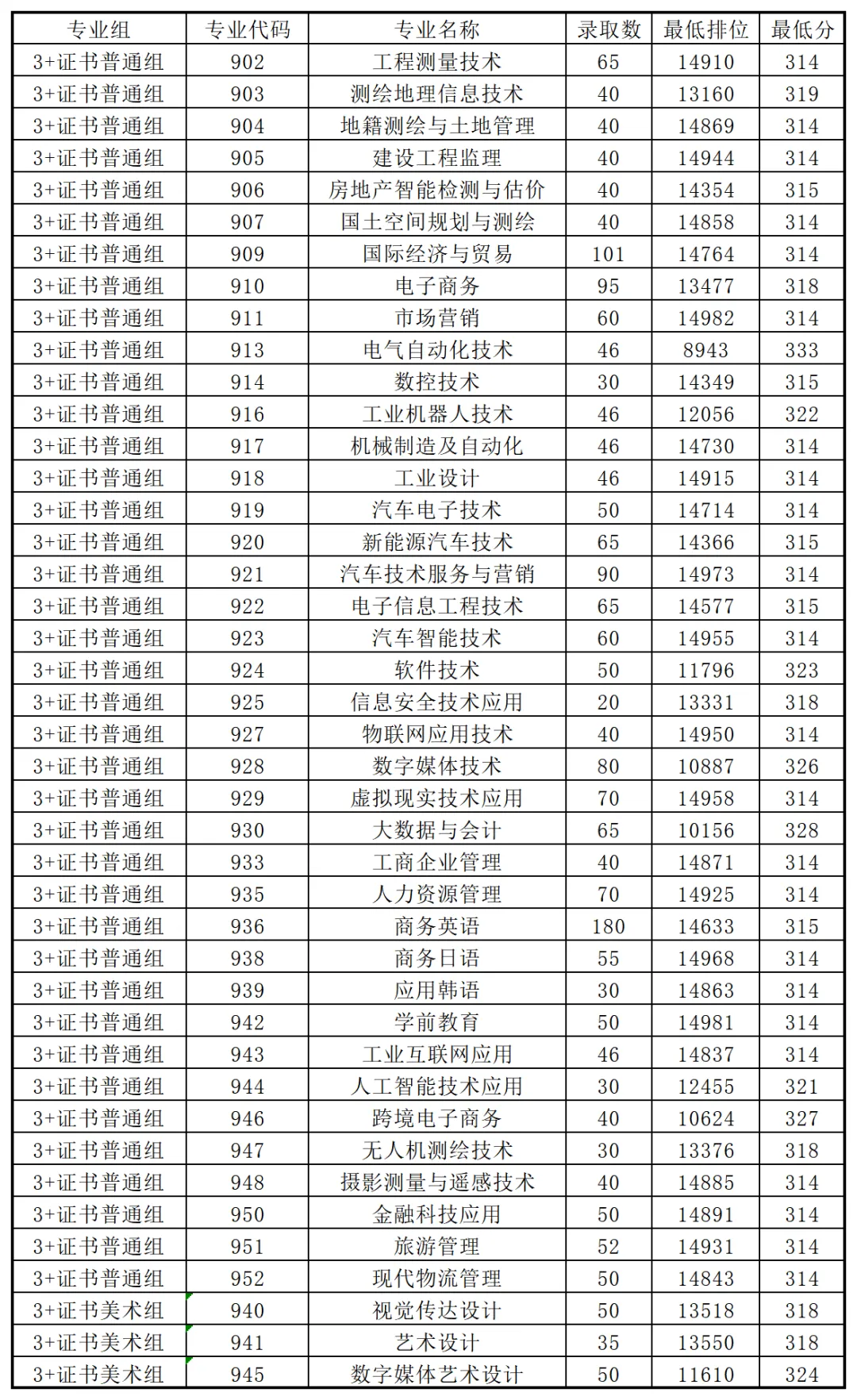 | 专业组 | 专业代码 | 专业名称 | 录取数 | 最低排位 | 最低分 |
|---|---|---|---|---|---|
| 3+证书普通组 | 902 | 工程测量技术 | 65 | 14910 | 314 |
| 3+证书普通组 | 903 | 测绘地理信息技术 | 40 | 13160 | 319 |
| 3+证书普通组 | 904 | 地籍测绘与土地管理 | 40 | 14869 | 314 |
| 3+证书普通组 | 905 | 建设工程监理 | 40 | 14944 | 314 |
| 3+证书普通组 | 906 | 房地产智能检测与估价 | 40 | 14354 | 315 |
| 3+证书普通组 | 907 | 国土空间规划与测绘 | 40 | 14858 | 314 |
| 3+证书普通组 | 909 | 国际经济与贸易 | 101 | 14764 | 314 |
| 3+证书普通组 | 910 | 电子商务 | 95 | 13477 | 318 |
| 3+证书普通组 | 911 | 市场营销 | 60 | 14982 | 314 |
| 3+证书普通组 | 913 | 电气自动化技术 | 46 | 8943 | 333 |
| 3+证书普通组 | 914 | 数控技术 | 30 | 14349 | 315 |
| 3+证书普通组 | 916 | 工业机器人技术 | 46 | 12056 | 322 |
| 3+证书普通组 | 917 | 机械制造及自动化 | 46 | 14730 | 314 |
| 3+证书普通组 | 918 | 工业设计 | 46 | 14915 | 314 |
| 3+证书普通组 | 919 | 汽车电子技术 | 50 | 14714 | 314 |
| 3+证书普通组 | 920 | 新能源汽车技术 | 65 | 14366 | 315 |
| 3+证书普通组 | 921 | 汽车技术服务与营销 | 90 | 14973 | 314 |
| 3+证书普通组 | 922 | 电子信息工程技术 | 65 | 14577 | 315 |
| 3+证书普通组 | 923 | 汽车智能技术 | 60 | 14955 | 314 |
| 3+证书普通组 | 924 | 软件技术 | 50 | 11796 | 323 |
| 3+证书普通组 | 925 | 信息安全技术应用 | 20 | 13331 | 318 |
| 3+证书普通组 | 927 | 物联网应用技术 | 40 | 14950 | 314 |
| 3+证书普通组 | 928 | 数字媒体技术 | 80 | 10887 | 326 |
| 3+证书普通组 | 929 | 虚拟现实技术应用 | 70 | 14958 | 314 |
| 3+证书普通组 | 930 | 大数据与会计 | 65 | 10156 | 328 |
| 3+证书普通组 | 933 | 工商企业管理 | 40 | 14871 | 314 |
| 3+证书普通组 | 935 | 人力资源管理 | 70 | 14925 | 314 |
| 3+证书普通组 | 936 | 商务英语 | 180 | 14633 | 315 |
| 3+证书普通组 | 938 | 商务日语 | 55 | 14968 | 314 |
| 3+证书普通组 | 939 | 应用韩语 | 30 | 14863 | 314 |
| 3+证书普通组 | 942 | 学前教育 | 50 | 14981 | 314 |
| 3+证书普通组 | 943 | 工业互联网应用 | 46 | 14837 | 314 |
| 3+证书普通组 | 944 | 人工智能技术应用 | 30 | 12455 | 321 |
| 3+证书普通组 | 946 | 跨境电子商务 | 40 | 10624 | 327 |
| 3+证书普通组 | 947 | 无人机测绘技术 | 30 | 13376 | 318 |
| 3+证书普通组 | 948 | 摄影测量与遥感技术 | 40 | 14885 | 314 |
| 3+证书普通组 | 950 | 金融科技应用 | 50 | 14891 | 314 |
| 3+证书普通组 | 951 | 旅游管理 | 52 | 14931 | 314 |
| 3+证书普通组 | 952 | 现代物流管理 | 50 | 14843 | 314 |
| 3+证书美术组 | 940 | 视觉传达设计 | 50 | 13518 | 318 |
| 3+证书美术组 | 941 | 艺术设计 | 35 | 13550 | 318 |
| 3+证书美术组 | 945 | 数字媒体艺术设计 | 50 | 11610 | 324 |